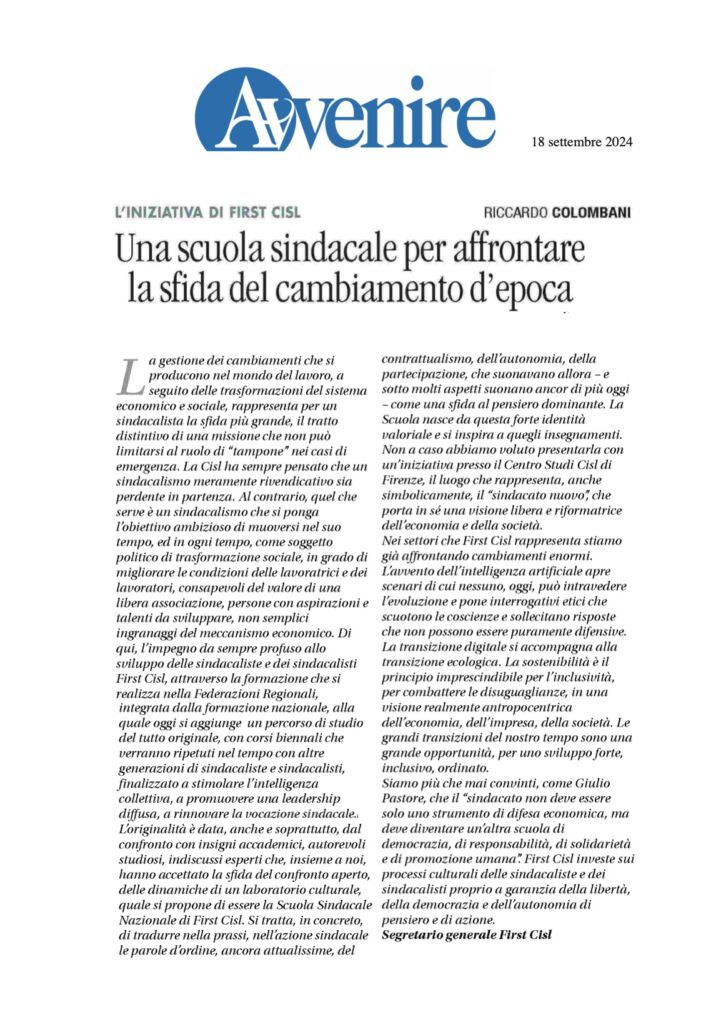 Avvenire

18 settembre 2024

L'INIZIATIVA DI FIRST CISL

RICCARDO COLOMBANI

Una scuola sindacale per affrontare la sfida del cambiamento d'epoca

La gestione dei cambiamenti che si producono nel mondo del lavoro, a seguito delle trasformazioni del sistema economico e sociale, rappresenta per un sindacalista la sfida più grande, il tratto distintivo di una missione che non può limitarsi al ruolo di "tampone" nei casi di emergenza. La Cisl ha sempre pensato che un sindacalismo meramente rivendicativo sia perdente in partenza. Al contrario, quel che serve è un sindacalismo che si ponga l'obiettivo ambizioso di muoversi nel suo tempo, ed in ogni tempo, come soggetto politico di trasformazione sociale, in grado di migliorare le condizioni delle lavoratrici e dei lavoratori, consapevoli del valore di una libera associazione, persone con aspirazioni e talenti da sviluppare, non semplici ingranaggi del meccanismo economico. Di qui, l'impegno da sempre profuso allo sviluppo delle sindacaliste e dei sindacalisti First Cisl, attraverso la formazione che si realizza nella Federazioni Regionali, integrata dalla formazione nazionale, alla quale oggi si aggiunge un percorso di studio del tutto originale, con corsi biennali che verranno ripetuti nel tempo con altre generazioni di sindacaliste e sindacalisti, finalizzato a stimolare l'intelligenza collettiva, a promuovere una leadership diffusa, a rinnovare la vocazione sindacale. L'originalità è data, anche e soprattutto, dal confronto con insigni accademici, autorevoli studiosi, indiscussi esperti che, insieme a noi, hanno accettato la sfida del confronto aperto, delle dinamiche di un laboratorio culturale, quale si propone di essere la Scuola Sindacale Nazionale di First Cisl. Si tratta, in concreto, di tradurre nella prassi, nell'azione sindacale le parole d'ordine, ancora attualissime, del contrattualismo, dell'autonomia, della partecipazione, che suonavano allora – e sotto molti aspetti suonano ancor di più oggi – come una sfida al pensiero dominante. La Scuola nasce da questa forte identità valoriale e si inspira a quegli insegnamenti. Non a caso abbiamo voluto presentarla con un'iniziativa presso il Centro Studi Cisl di Firenze, il luogo che rappresenta, anche simbolicamente, il "sindacato nuovo", che porta in sé una visione libera e riformatrice dell'economia e della società.
Nei settori che First Cisl rappresenta stiamo già affrontando cambiamenti enormi. L'avvento dell'intelligenza artificiale apre scenari di cui nessuno, oggi, può intravedere l'evoluzione e pone interrogativi etici che scuotono le coscienze e sollecitano risposte che non possono essere puramente difensive. La transizione digitale si accompagna alla transizione ecologica. La sostenibilità è il principio imprescindibile per l'inclusività, per combattere le disuguaglianze, in una visione realmente antropocentrica dell'economia, dell'impresa, della società. Le grandi transizioni del nostro tempo sono una grande opportunità, per uno sviluppo forte, inclusivo, ordinato.
Siamo più che mai convinti, come Giulio Pastore, che il "sindacato non deve essere solo uno strumento di difesa economica, ma deve diventare un'altra scuola di democrazia, di responsabilità, di solidarietà e di promozione umana". First Cisl investe sui processi culturali delle sindacaliste e dei sindacalisti proprio a garanzia della libertà, della democrazia e dell'autonomia di pensiero e di azione.
Segretario generale First Cisl